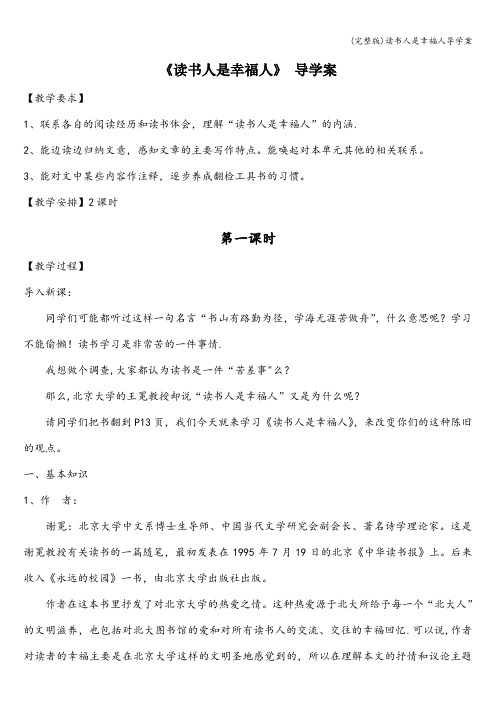 (完整版)读书人是幸福人导学案

《读书人是幸福人》 导学案

【教学要求】

1、联系各自的阅读经历和读书体会，理解“读书人是幸福人”的内涵.

2、能边读边归纳文意，感知文章的主要写作特点。能唤起对本单元其他的相关联系。

3、能对文中某些内容作注释，逐步养成翻检工具书的习惯。

【教学安排】2课时

第一课时

【教学过程】

导入新课：

同学们可能都听过这样一句名言“书山有路勤为径，学海无涯苦做舟”，什么意思呢？学习不能偷懒！读书学习是非常苦的一件事情.

我想做个调查，大家都认为读书是一件“苦差事”么？

那么，北京大学的王冕教授却说“读书人是幸福人”又是为什么呢？

请同学们把书翻到P13页，我们今天就来学习《读书人是幸福人》，来改变你们的这种陈旧的观点。

一、基本知识

1、作　者：

谢冕：北京大学中文系博士生导师、中国当代文学研究会副会长、著名诗学理论家。这是谢冕教授有关读书的一篇随笔，最初发表在1995年7月19日的北京《中华读书报》上。后来收入《永远的校园》一书，由北京大学出版社出版。

作者在这本书里抒发了对北京大学的热爱之情。这种热爱源于北大所给予每一个“北大人”的文明滋养，也包括对北大图书馆的爱和对所有读书人的交流、交往的幸福回忆.可以说，作者对读者的幸福主要是在北京大学这样的文明圣地感觉到的，所以在理解本文的抒情和议论主题